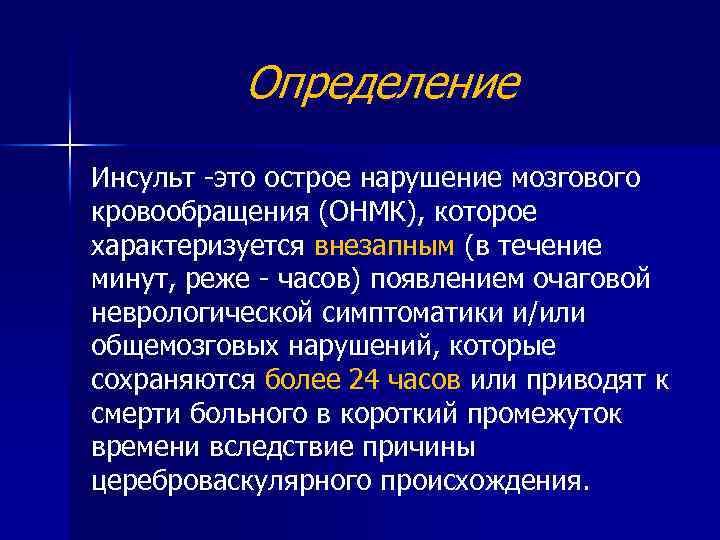 Определение

Инсульт -это острое нарушение мозгового кровообращения (ОНМК), которое характеризуется внезапным (в течение минут, реже - часов) появлением очаговой неврологической симптоматики и/или общемозговых нарушений, которые сохраняются более 24 часов или приводят к смерти больного в короткий промежуток времени вследствие причины цереброваскулярного происхождения.